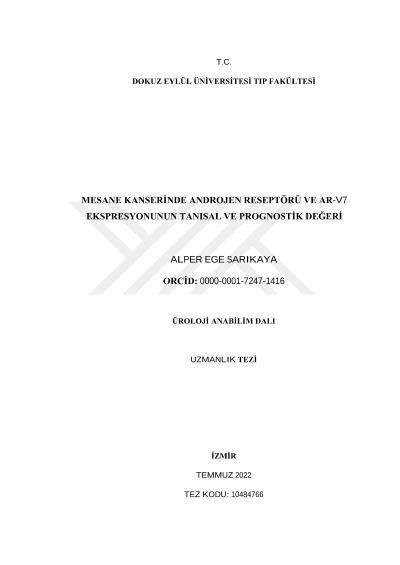 T.C.

DOKUZ EYLÜL ÜNİVERSİTESİ TIP FAKÜLTESİ

MESANE KANSERİNDE ANDROJEN RESEPTÖRÜ VE AR-V7 EKSPRESYONUNUN TANISAL VE PROGNOSTİK DEĞERİ

ALPER EGE SARIKAYA

ORCİD: 0000-0001-7247-1416

ÜROLOJİ ANABİLİM DALI

UZMANLIK TEZİ

İZMİR

TEMMUZ 2022

TEZ KODU: 10484766